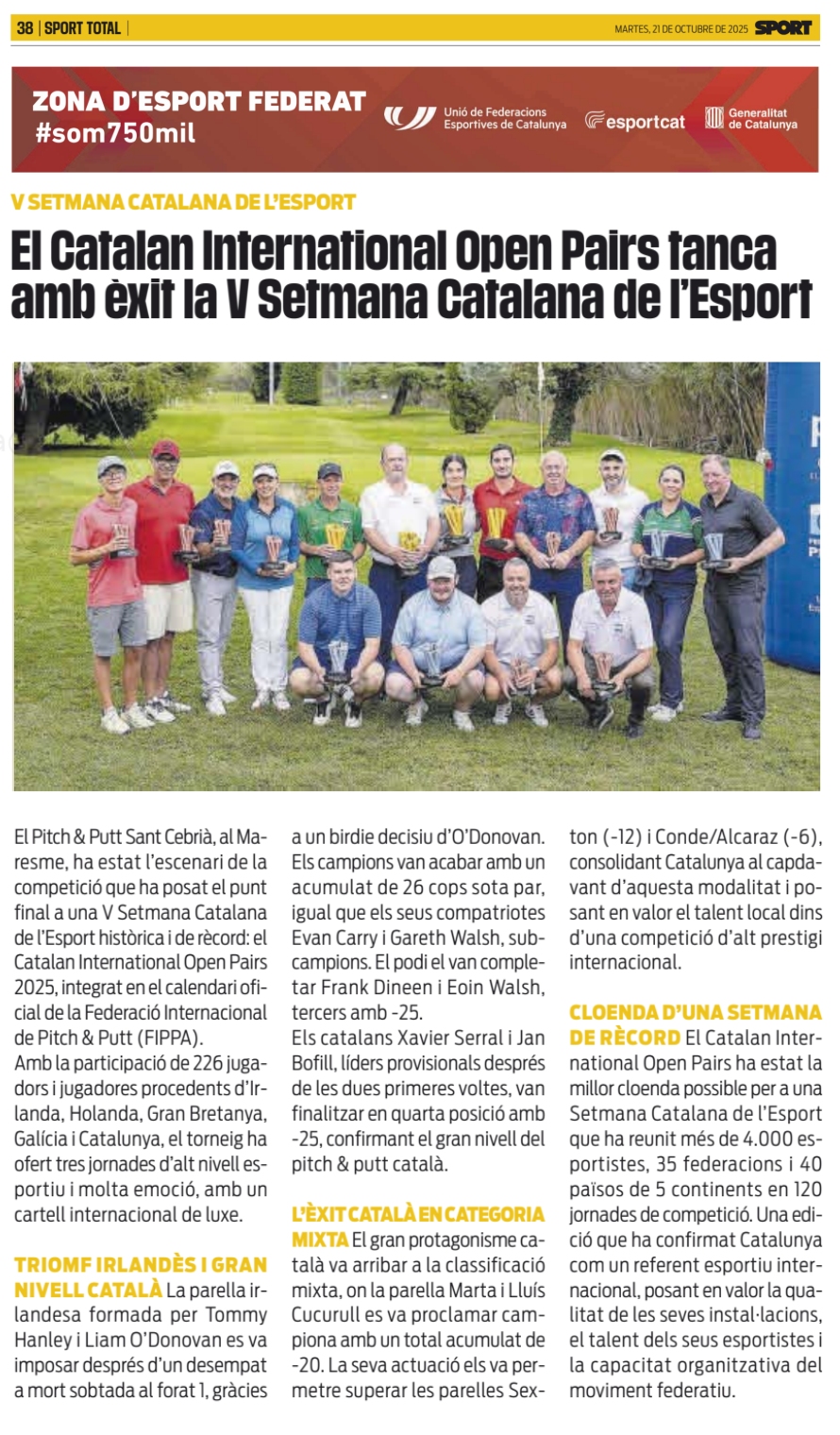 38 | SPORT TOTAL |

MARTES, 21 DE OCTUBRE DE 2025 SPORT

ZONA D'ESPORT FEDERAT
#som750mil

Unió de Federacions Esportives de Catalunya

esportcat

Generalitat de Catalunya

V SETMANA CATALANA DE L'ESPORT

El Catalan International Open Pairs tanca amb èxit la V Setmana Catalana de l'Esport

El Pitch & Putt Sant Cebrià, al Maresme, ha estat l'escenari de la competició que ha posat el punt final a una V Setmana Catalana de l'Esport històrica i de rècord: el Catalan International Open Pairs 2025, integrat en el calendari oficial de la Federació Internacional de Pitch & Putt (FIPPA).
Amb la participació de 226 jugadors i jugadores procedents d'Irlanda, Holanda, Gran Bretanya, Galícia i Catalunya, el torneig ha ofert tres jornades d'alt nivell esportiu i molta emoció, amb un cartell internacional de luxe.

TRIOMF IRLANDÈS I GRAN NIVELL CATALÀ La parella irlandesa formada per Tommy Hanley i Liam O'Donovan es va imposar després d'un desempat a mort sobtada al forat 1, gràcies a un birdie decisiu d'O'Donovan. Els campions van acabar amb un acumulat de 26 cops sota par, igual que els seus compatriotes Evan Carry i Gareth Walsh, subcampions. El podi el van completar Frank Dineen i Eoin Walsh, tercers amb -25.
Els catalans Xavier Serral i Jan Bofill, líders provisionals després de les dues primeres voltes, van finalitzar en quarta posició amb -25, confirmant el gran nivell del pitch & putt català.

L'ÈXIT CATALÀ EN CATEGORIA MIXTA El gran protagonisme català va arribar a la classificació mixta, on la parella Marta i Lluís Cucurull es va proclamar campiona amb un total acumulat de -20. La seva actuació els va permetre superar les parelles Sexton (-12) i Conde/Alcaraz (-6), consolidant Catalunya al capdavant d'aquesta modalitat i posant en valor el talent local dins d'una competició d'alt prestigi internacional.

CLOENDA D'UNA SETMANA DE RÈCORD El Catalan International Open Pairs ha estat la millor cloenda possible per a una Setmana Catalana de l'Esport que ha reunit més de 4.000 esportistes, 35 federacions i 40 països de 5 continents en 120 jornades de competició. Una edició que ha confirmat Catalunya com un referent esportiu internacional, posant en valor la qualitat de les seves instal·lacions, el talent dels seus esportistes i la capacitat organitzativa del moviment federatiu.